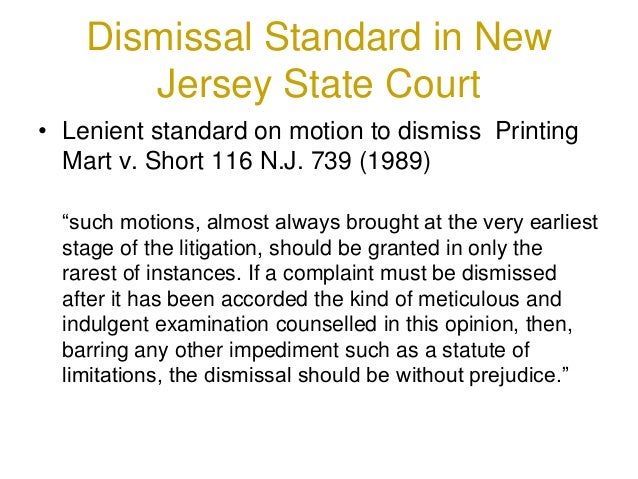 Dismissal Standard in New Jersey State Court

• Lenient standard on motion to dismiss Printing Mart v. Short 116 N.J. 739 (1989)

"such motions, almost always brought at the very earliest stage of the litigation, should be granted in only the rarest of instances. If a complaint must be dismissed after it has been accorded the kind of meticulous and indulgent examination counselled in this opinion, then, barring any other impediment such as a statute of limitations, the dismissal should be without prejudice."